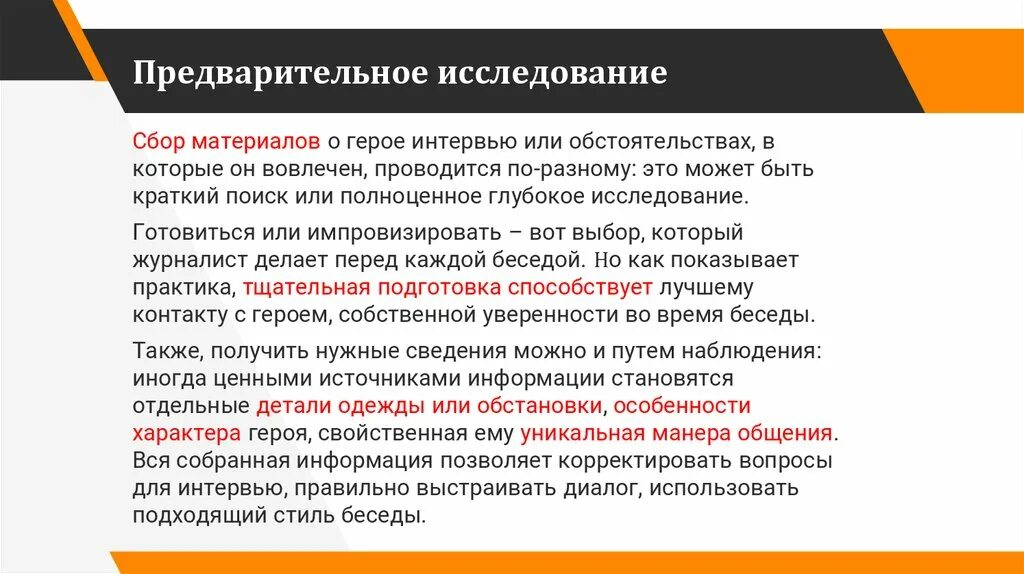 Предварительное исследование

Сбор материалов о герое интервью или обстоятельствах, в которые он вовлечен, проводится по-разному: это может быть краткий поиск или полноценное глубокое исследование.

Готовиться или импровизировать – вот выбор, который журналист делает перед каждой беседой. Но как показывает практика, тщательная подготовка способствует лучшему контакту с героем, собственной уверенности во время беседы.

Также, получить нужные сведения можно и путем наблюдения: иногда ценными источниками информации становятся отдельные детали одежды или обстановки, особенности характера героя, свойственная ему уникальная манера общения. Вся собранная информация позволяет корректировать вопросы для интервью, правильно выстраивать диалог, использовать подходящий стиль беседы.